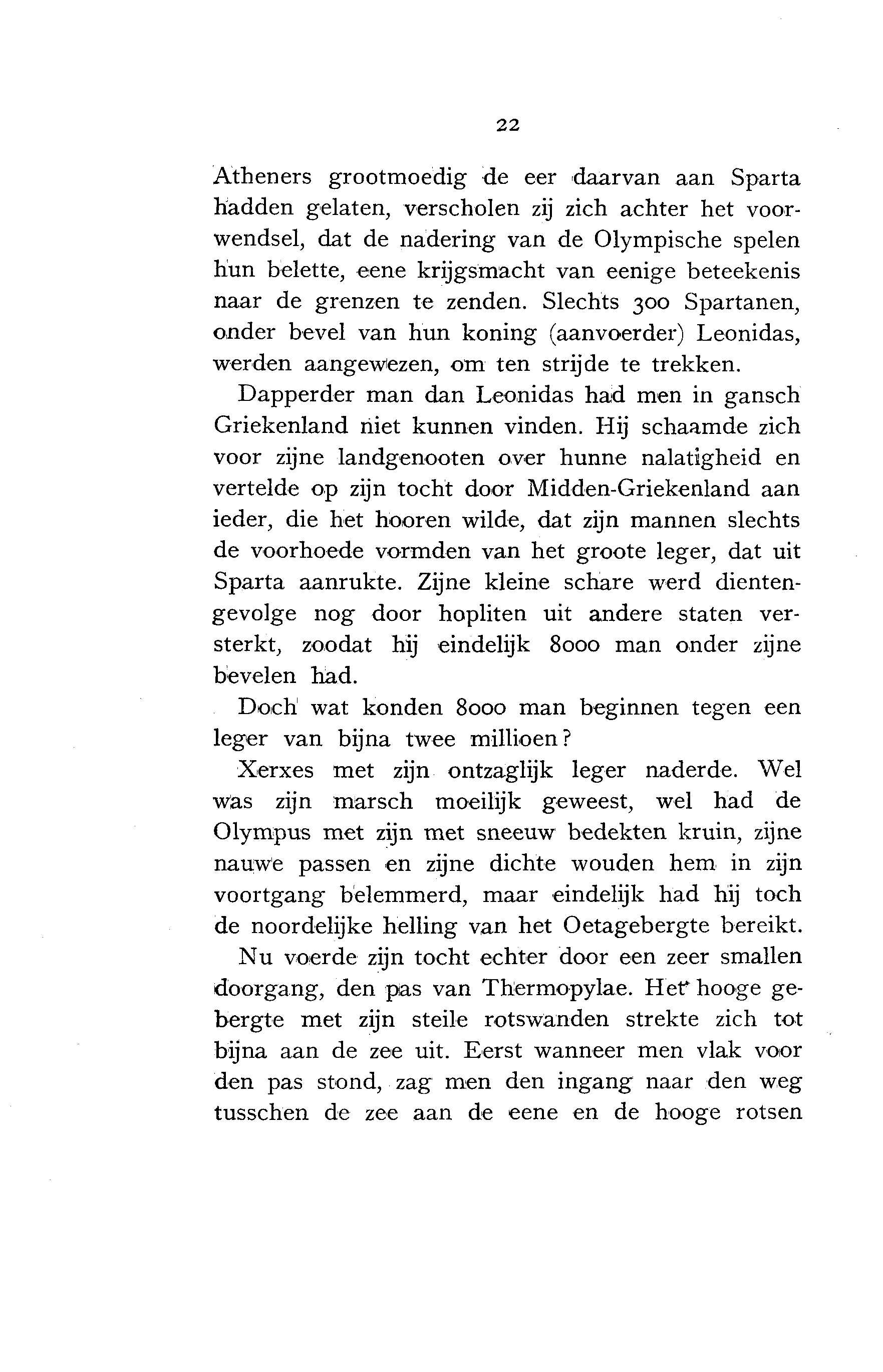 22

Atheners grootmoedig de eer daarvan aan Sparta hadden gelaten, verscholen zij zich achter het voorwendsel, dat de nadering van de Olympische spelen hun belette, eene krijgsmacht van eenige beteekenis naar de grenzen te zenden. Slechts 300 Spartanen, onder bevel van hun koning (aanvoerder) Leonidas, werden aangewezen, om ten strijde te trekken.

Dapperder man dan Leonidas had men in gansch Griekenland niet kunnen vinden. Hij schaamde zich voor zijne landgenooten over hunne nalatigheid en vertelde op zijn tocht door Midden-Griekenland aan ieder, die het hooren wilde, dat zijn mannen slechts de voorhoede vormden van het groote leger, dat uit Sparta aanrukte. Zijne kleine schare werd dientengevolge nog door hopliten uit andere staten versterkt, zoodat hij eindelijk 8000 man onder zijne bevelen had.

Doch wat konden 8000 man beginnen tegen een leger van bijna twee millioen?

Xerxes met zijn ontzaglijk leger naderde. Wel was zijn marsch moeilijk geweest, wel had de Olympus met zijn met sneeuw bedekten kruin, zijne nauwe passen en zijne dichte wouden hem in zijn voortgang belemmerd, maar eindelijk had hij toch de noordelijke helling van het Oetagebergte bereikt.

Nu voerde zijn tocht echter door een zeer smallen doorgang, den pas van Thermopylae. Het hooge gebergte met zijn steile rotswanden strekte zich tot bijna aan de zee uit. Eerst wanneer men vlak voor den pas stond, zag men den ingang naar den weg tusschen de zee aan de eene en de hooge rotsen